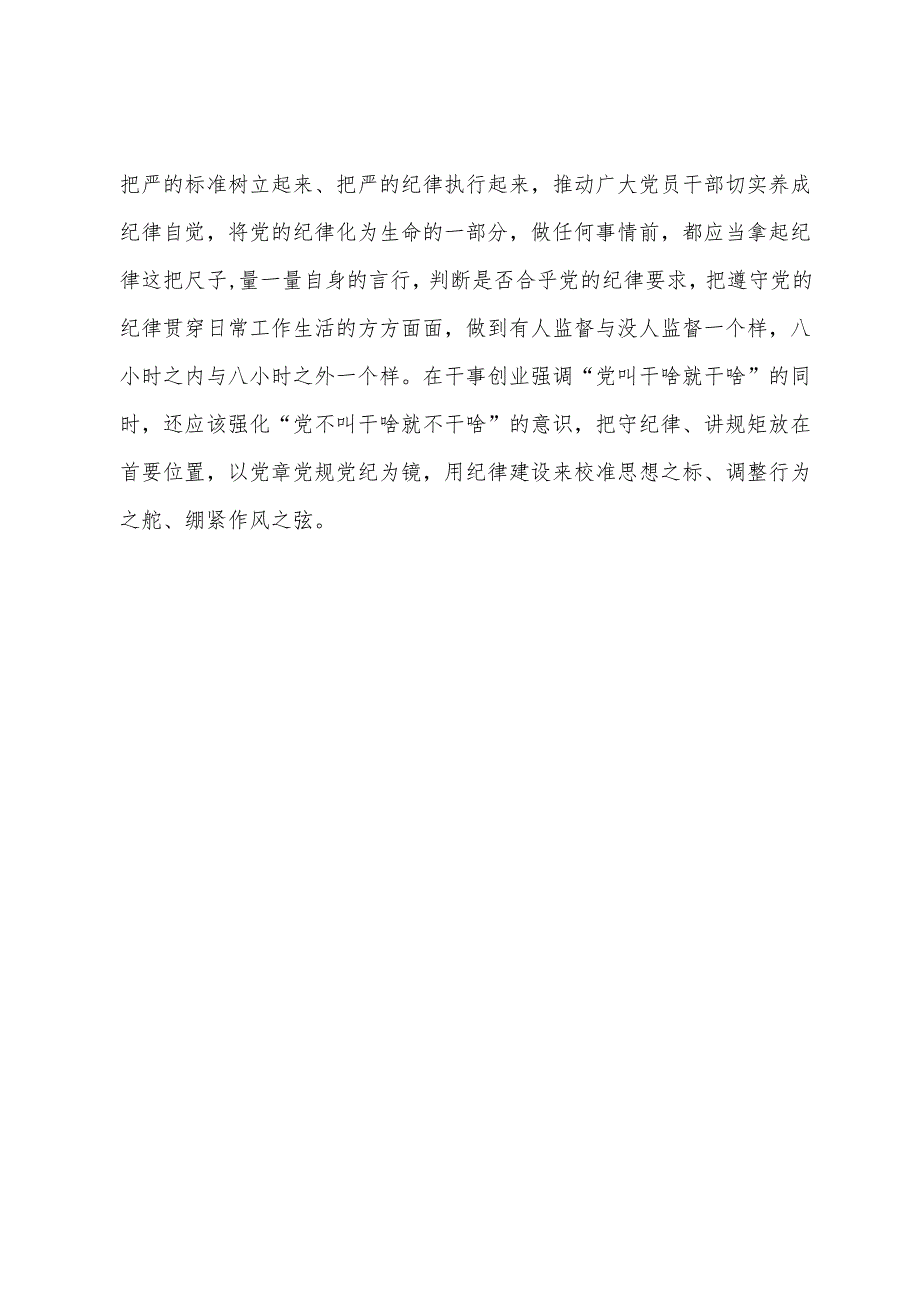 把严的标准树立起来、把严的纪律执行起来，推动广大党员干部切实养成纪律自觉，将党的纪律化为生命的一部分，做任何事情前，都应当拿起纪律这把尺子,量一量自身的言行，判断是否合乎党的纪律要求，把遵守党的纪律贯穿日常工作生活的方方面面，做到有人监督与没人监督一个样，八小时之内与八小时之外一个样。在干事创业强调“党叫干啥就干啥”的同时，还应该强化“党不叫干啥就不干啥”的意识，把守纪律、讲规矩放在首要位置，以党章党规党纪为镜，用纪律建设来校准思想之标、调整行为之舵、绷紧作风之弦。